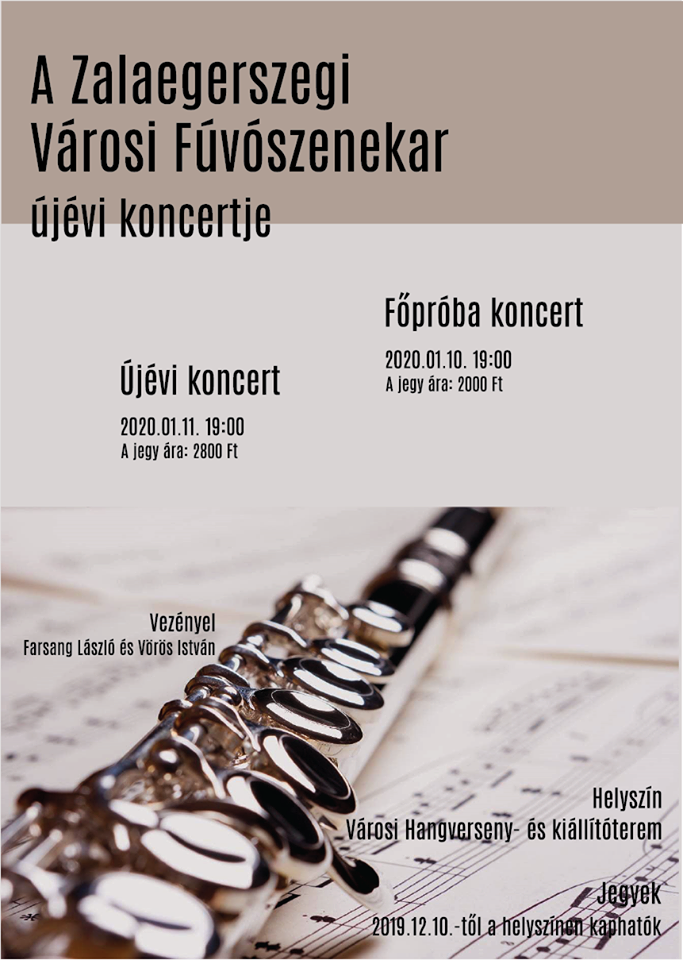 A Zalaegerszegi
Városi Fúvószenekar
újévi koncertje

Főpróba koncert
2020.01.10. 19:00
A jegy ára: 2000 Ft

Újévi koncert
2020.01.11. 19:00
A jegy ára: 2800 Ft

Vezényel
Farsang László és Vörös István

Helyszín
Városi Hangverseny- és kiállítóterem

Jegyek
2019.12.10.-től a helyszínen kaphatók